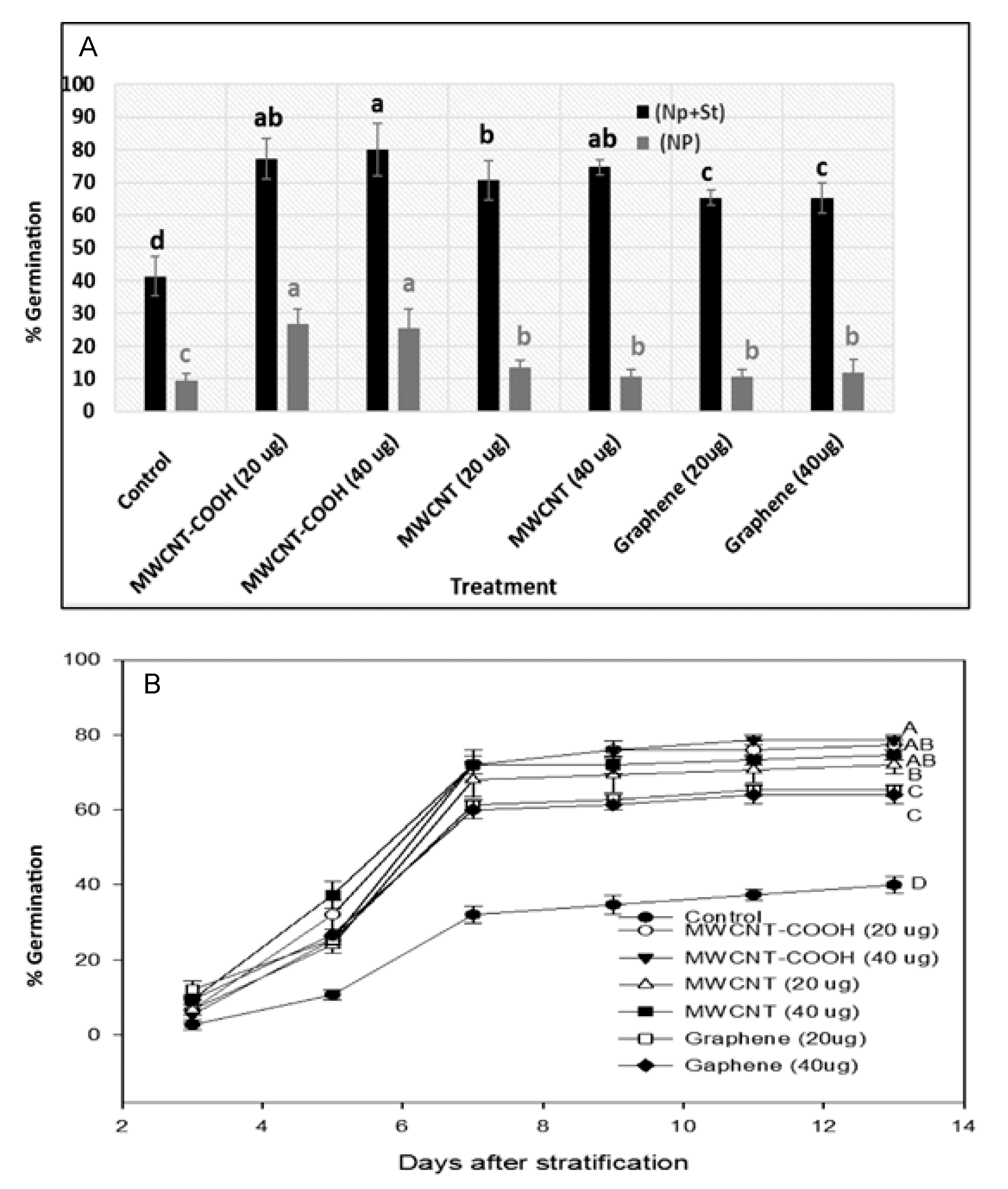 A

% Germination

100
90
80
70
60
50
40
30
20
10
0

(Np+St)
(NP)

d
c
ab
a
a
a
b
b
ab
b
c
b
c
b

Control
MWCNT-COOH (20 ug)
MWCNT-COOH (40 ug)
MWCNT (20 ug)
MWCNT (40 ug)
Graphene (20ug)
Graphene (40ug)

Treatment

B

% Germination

100
80
60
40
20
0

A
AB
AB
B
C
C
D

Control
MWCNT-COOH (20 ug)
MWCNT-COOH (40 ug)
MWCNT (20 ug)
MWCNT (40 ug)
Graphene (20ug)
Gaphene (40ug)

2
4
6
8
10
12
14

Days after stratification